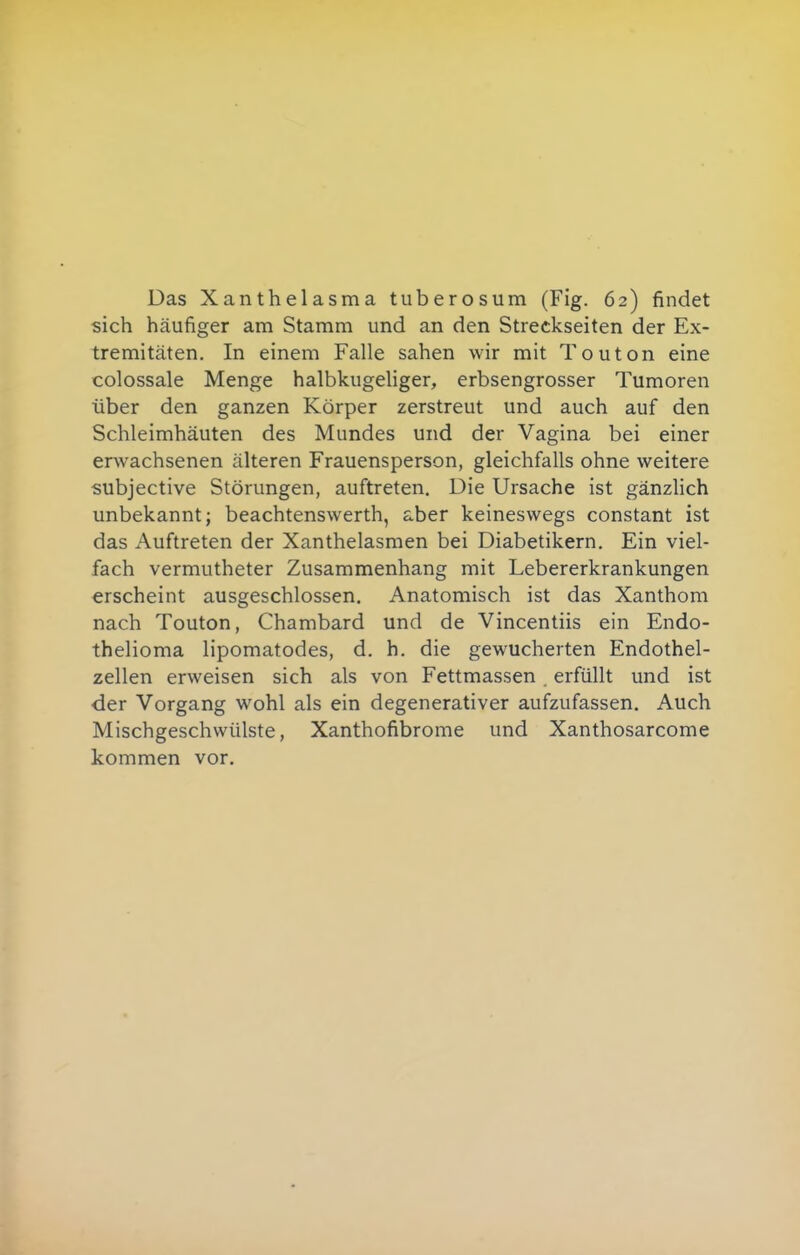 Das Xanthelasma tuberosum (Fig. 62) findet sich häufiger am Stamm und an den Streckseiten der Extremitäten. In einem Falle sahen wir mit Touton eine colossale Menge halbkugeliger, erbsengrosser Tumoren über den ganzen Körper zerstreut und auch auf den Schleimhäuten des Mundes und der Vagina bei einer erwachsenen älteren Frauensperson, gleichfalls ohne weitere subjective Störungen, auftreten. Die Ursache ist gänzlich unbekannt; beachtenswerth, aber keineswegs constant ist das Auftreten der Xanthelasmen bei Diabetikern. Ein vielfach vermutheter Zusammenhang mit Lebererkrankungen erscheint ausgeschlossen. Anatomisch ist das Xanthom nach Touton, Chambard und de Vincentiis ein Endothelioma lipomatodes, d. h. die gewucherten Endothelzellen erweisen sich als von Fettmassen erfüllt und ist der Vorgang wohl als ein degenerativer aufzufassen. Auch Mischgeschwülste, Xanthofibrome und Xanthosarcome kommen vor.